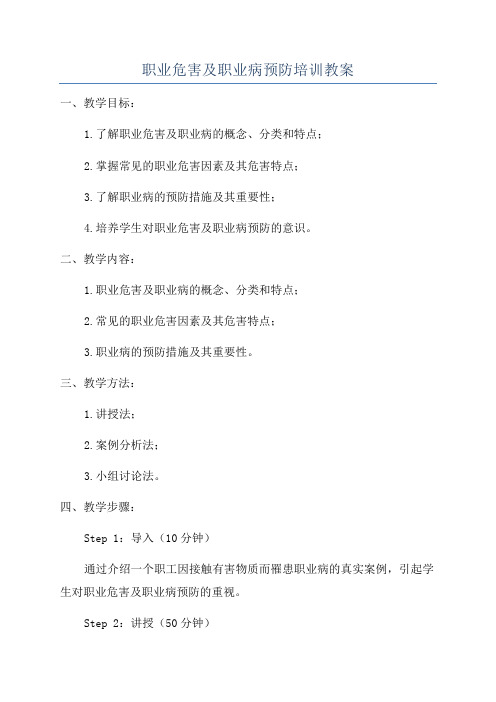 职业危害及职业病预防培训教案

一、教学目标：

1.了解职业危害及职业病的概念、分类和特点；

2.掌握常见的职业危害因素及其危害特点；

3.了解职业病的预防措施及其重要性；

4.培养学生对职业危害及职业病预防的意识。

二、教学内容：

1.职业危害及职业病的概念、分类和特点；

2.常见的职业危害因素及其危害特点；

3.职业病的预防措施及其重要性。

三、教学方法：

1.讲授法；

2.案例分析法；

3.小组讨论法。

四、教学步骤：

Step 1：导入（10分钟）

通过介绍一个职工因接触有害物质而罹患职业病的真实案例，引起学生对职业危害及职业病预防的重视。

Step 2：讲授（50分钟）